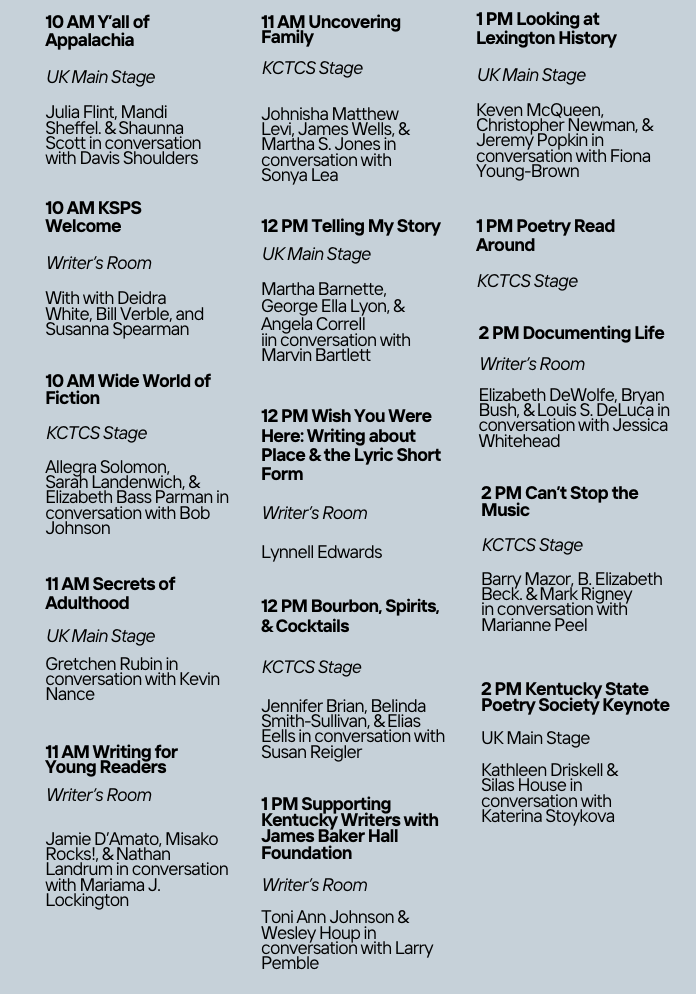 10 AM Y'all of Appalachia

UK Main Stage

Julia Flint, Mandi Sheffel. & Shaunna Scott in conversation with Davis Shoulders

10 AM KSPS Welcome

Writer's Room

With with Deidra White, Bill Verble, and Susanna Spearman

10 AM Wide World of Fiction

KCTCS Stage

Allegra Solomon, Sarah Landenwich, & Elizabeth Bass Parman in conversation with Bob Johnson

11 AM Secrets of Adulthood

UK Main Stage

Gretchen Rubin in conversation with Kevin Nance

11 AM Writing for Young Readers

Writer's Room

Jamie D'Amato, Misako Rocks!, & Nathan Landrum in conversation with Mariama J. Lockington

11 AM Uncovering Family

KCTCS Stage

Johnisha Matthew Levi, James Wells, & Martha S. Jones in conversation with Sonya Lea

12 PM Telling My Story

UK Main Stage

Martha Barnette, George Ella Lyon, & Angela Correll iin conversation with Marvin Bartlett

12 PM Wish You Were Here: Writing about Place & the Lyric Short Form

Writer's Room

Lynnell Edwards

12 PM Bourbon, Spirits, & Cocktails

KCTCS Stage

Jennifer Brian, Belinda Smith-Sullivan, & Elias Eells in conversation with Susan Reigler

1 PM Supporting Kentucky Writers with James Baker Hall Foundation

Writer's Room

Toni Ann Johnson & Wesley Houp in conversation with Larry Pemble

1 PM Looking at Lexington History

UK Main Stage

Keven McQueen, Christopher Newman, & Jeremy Popkin in conversation with Fiona Young-Brown

1 PM Poetry Read Around

KCTCS Stage

2 PM Documenting Life

Writer's Room

Elizabeth DeWolfe, Bryan Bush, & Louis S. DeLuca in conversation with Jessica Whitehead

2 PM Can't Stop the Music

KCTCS Stage

Barry Mazor, B. Elizabeth Beck. & Mark Rigney in conversation with Marianne Peel

2 PM Kentucky State Poetry Society Keynote

UK Main Stage

Kathleen Driskell & Silas House in conversation with Katerina Stoykova